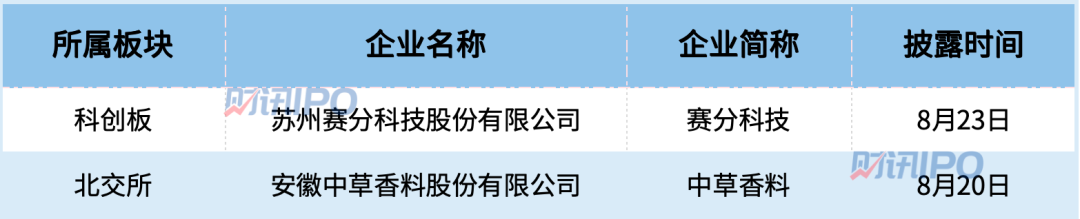 | 所属板块 | 企业名称 | 企业简称 | 披露时间 |
|---|---|---|---|
| 科创板 | 苏州赛分科技股份有限公司 | 赛分科技 | 8月23日 |
| 北交所 | 安徽中草香料股份有限公司 | 中草香料 | 8月20日 |

财讯IPO
财讯IPO